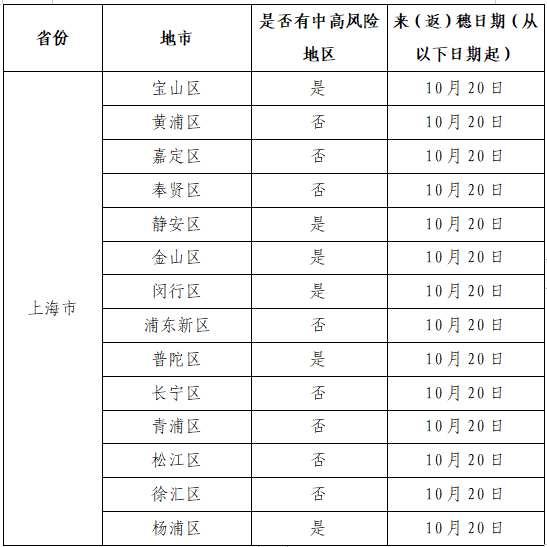 | 省份 | 地市 | 是否有中高风险地区 | 来（返）穗日期（从以下日期起） |
|---|---|---|---|
| 上海市 | 宝山区 | 是 | 10月20日 |
|  | 黄浦区 | 否 | 10月20日 |
|  | 嘉定区 | 否 | 10月20日 |
|  | 奉贤区 | 否 | 10月20日 |
|  | 静安区 | 是 | 10月20日 |
|  | 金山区 | 是 | 10月20日 |
|  | 闵行区 | 是 | 10月20日 |
|  | 浦东新区 | 否 | 10月20日 |
|  | 普陀区 | 是 | 10月20日 |
|  | 长宁区 | 否 | 10月20日 |
|  | 青浦区 | 否 | 10月20日 |
|  | 松江区 | 否 | 10月20日 |
|  | 徐汇区 | 否 | 10月20日 |
|  | 杨浦区 | 是 | 10月20日 |